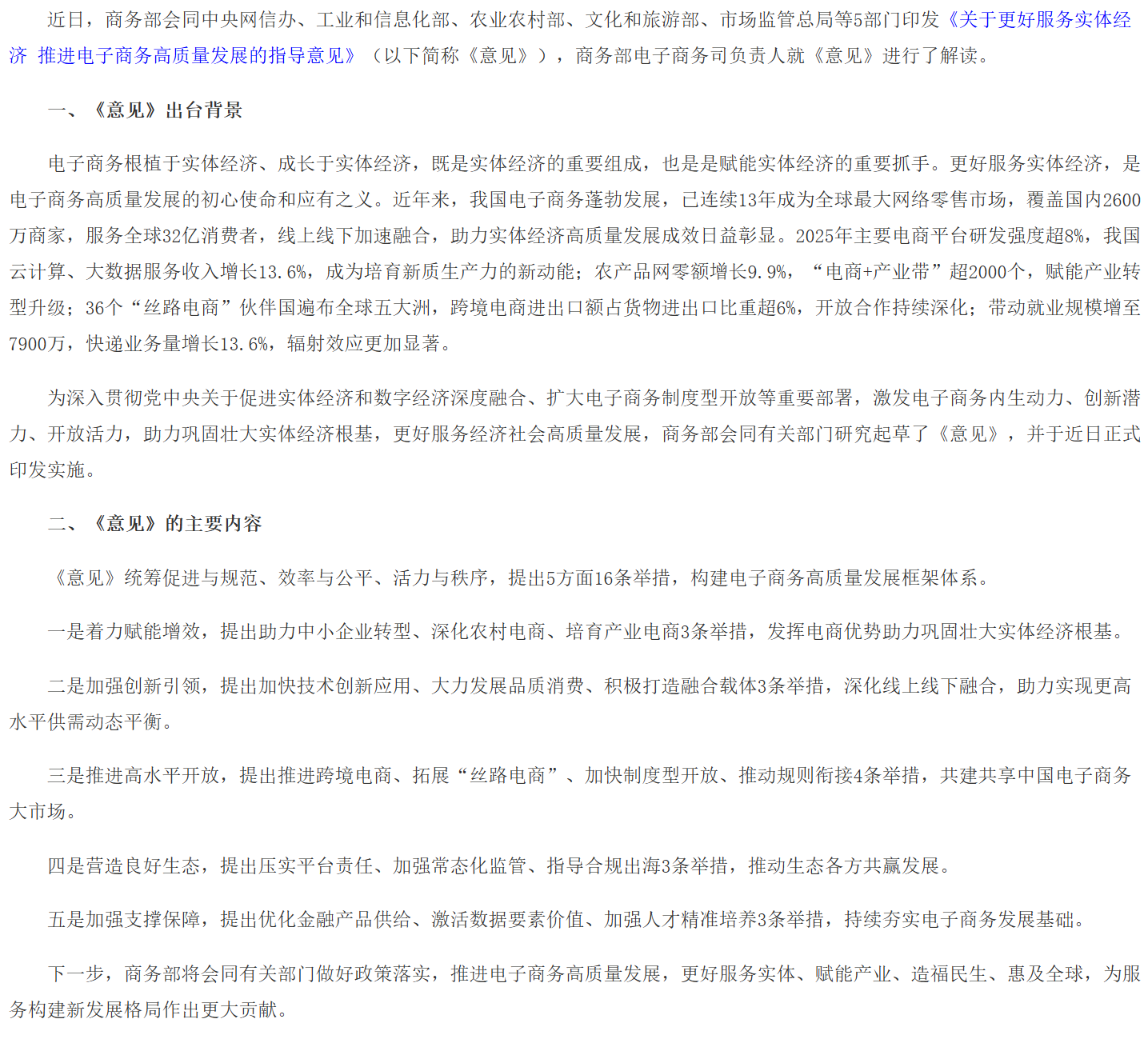 近日，商务部会同中央网信办、工业和信息化部、农业农村部、文化和旅游部、市场监管总局等5部门印发《关于更好服务实体经济 推进电子商务高质量发展的指导意见》（以下简称《意见》），商务部电子商务司负责人就《意见》进行了解读。

一、《意见》出台背景

电子商务根植于实体经济、成长于实体经济，既是实体经济的重要组成，也是是赋能实体经济的重要抓手。更好服务实体经济，是电子商务高质量发展的初心使命和应有之义。近年来，我国电子商务蓬勃发展，已连续13年成为全球最大网络零售市场，覆盖国内2600万商家，服务全球32亿消费者，线上线下加速融合，助力实体经济高质量发展成效日益彰显。2025年主要电商平台研发强度超8%，我国云计算、大数据服务收入增长13.6%，成为培育新质生产力的新动能；农产品网零额增长9.9%，“电商+产业带”超2000个，赋能产业转型升级；36个“丝路电商”伙伴国遍布全球五大洲，跨境电商进出口额占货物进出口比重超6%，开放合作持续深化；带动就业规模增至7900万，快递业务量增长13.6%，辐射效应更加显著。

为深入贯彻党中央关于促进实体经济和数字经济深度融合、扩大电子商务制度型开放等重要部署，激发电子商务内生动力、创新潜力、开放活力，助力巩固壮大实体经济根基，更好服务经济社会高质量发展，商务部会同有关部门研究起草了《意见》，并于近日正式印发实施。

二、《意见》的主要内容

《意见》统筹促进与规范、效率与公平、活力与秩序，提出5方面16条举措，构建电子商务高质量发展框架体系。

一是着力赋能增效，提出助力中小企业转型、深化农村电商、培育产业电商3条举措，发挥电商优势助力巩固壮大实体经济根基。

二是加强创新引领，提出加快技术创新应用、大力发展品质消费、积极打造融合载体3条举措，深化线上线下融合，助力实现更高水平供需动态平衡。

三是推进高水平开放，提出推进跨境电商、拓展“丝路电商”、加快制度型开放、推动规则衔接4条举措，共建共享中国电子商务大市场。

四是营造良好生态，提出压实平台责任、加强常态化监管、指导合规出海3条举措，推动生态各方共赢发展。

五是加强支撑保障，提出优化金融产品供给、激活数据要素价值、加强人才精准培养3条举措，持续夯实电子商务发展基础。

下一步，商务部将会同有关部门做好政策落实，推进电子商务高质量发展，更好服务实体、赋能产业、造福民生、惠及全球，为服务构建新发展格局作出更大贡献。